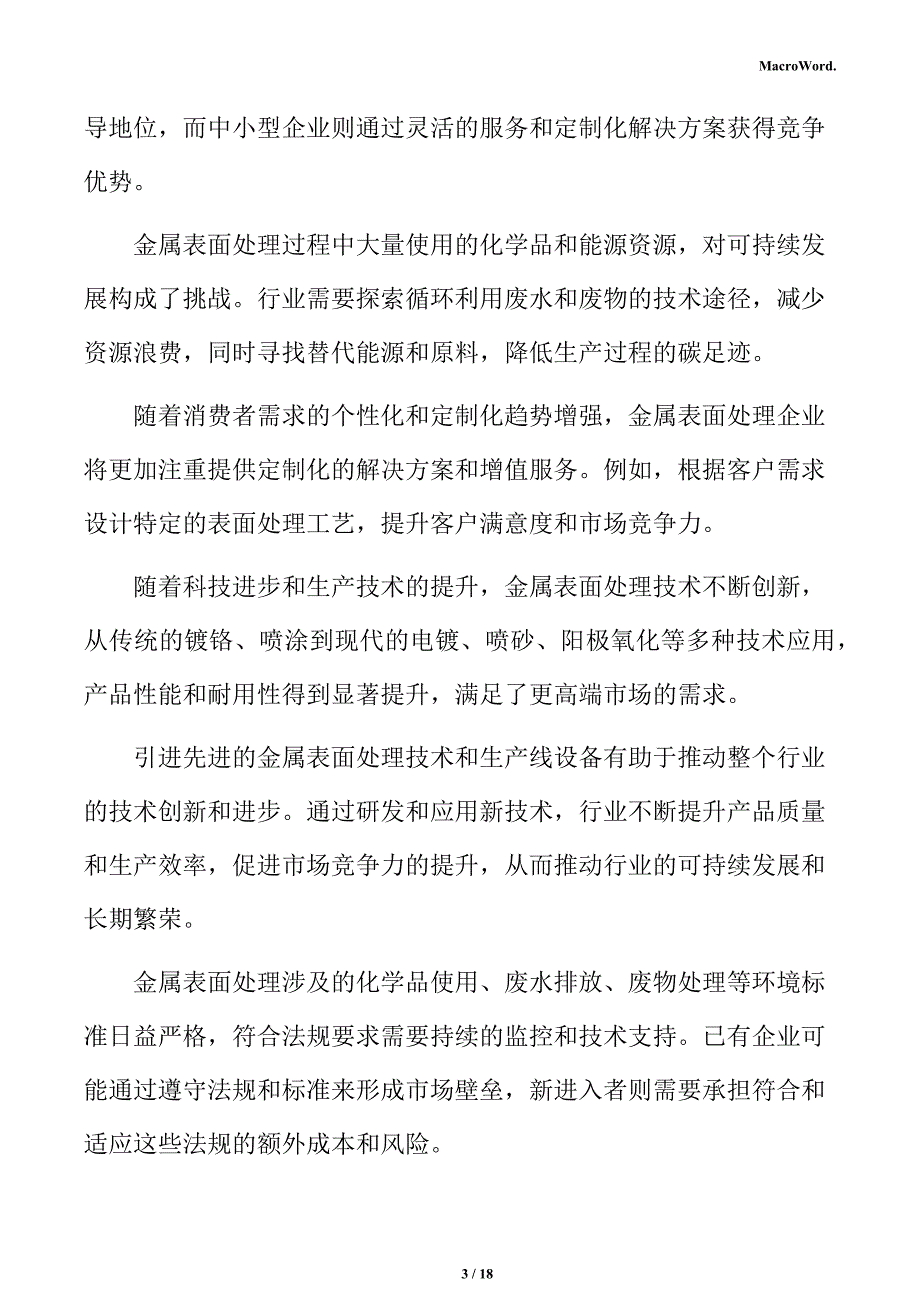 MacroWord.

导地位，而中小型企业则通过灵活的服务和定制化解决方案获得竞争优势。

金属表面处理过程中大量使用的化学品和能源资源，对可持续发展构成了挑战。行业需要探索循环利用废水和废物的技术途径，减少资源浪费，同时寻找替代能源和原料，降低生产过程的碳足迹。

随着消费者需求的个性化和定制化趋势增强，金属表面处理企业将更加注重提供定制化的解决方案和增值服务。例如，根据客户需求设计特定的表面处理工艺，提升客户满意度和市场竞争力。

随着科技进步和生产技术的提升，金属表面处理技术不断创新，从传统的镀铬、喷涂到现代的电镀、喷砂、阳极氧化等多种技术应用，产品性能和耐用性得到显著提升，满足了更高端市场的需求。

引进先进的金属表面处理技术和生产线设备有助于推动整个行业的技术创新和进步。通过研发和应用新技术，行业不断提升产品质量和生产效率，促进市场竞争力的提升，从而推动行业的可持续发展和长期繁荣。

金属表面处理涉及的化学品使用、废水排放、废物处理等环境标准日益严格，符合法规要求需要持续的监控和技术支持。已有企业可能通过遵守法规和标准来形成市场壁垒，新进入者则需要承担符合和适应这些法规的额外成本和风险。

3 / 18